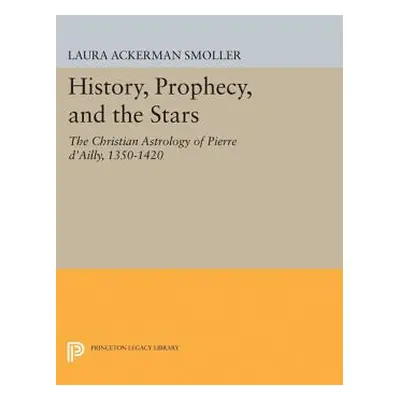 LAURA ACKERMAN SMOLLER

History, Prophecy, and the Stars

The Christian Astrology of Pierre d'Ailly, 1350-1420

PRINCETON LEGACY LIBRARY